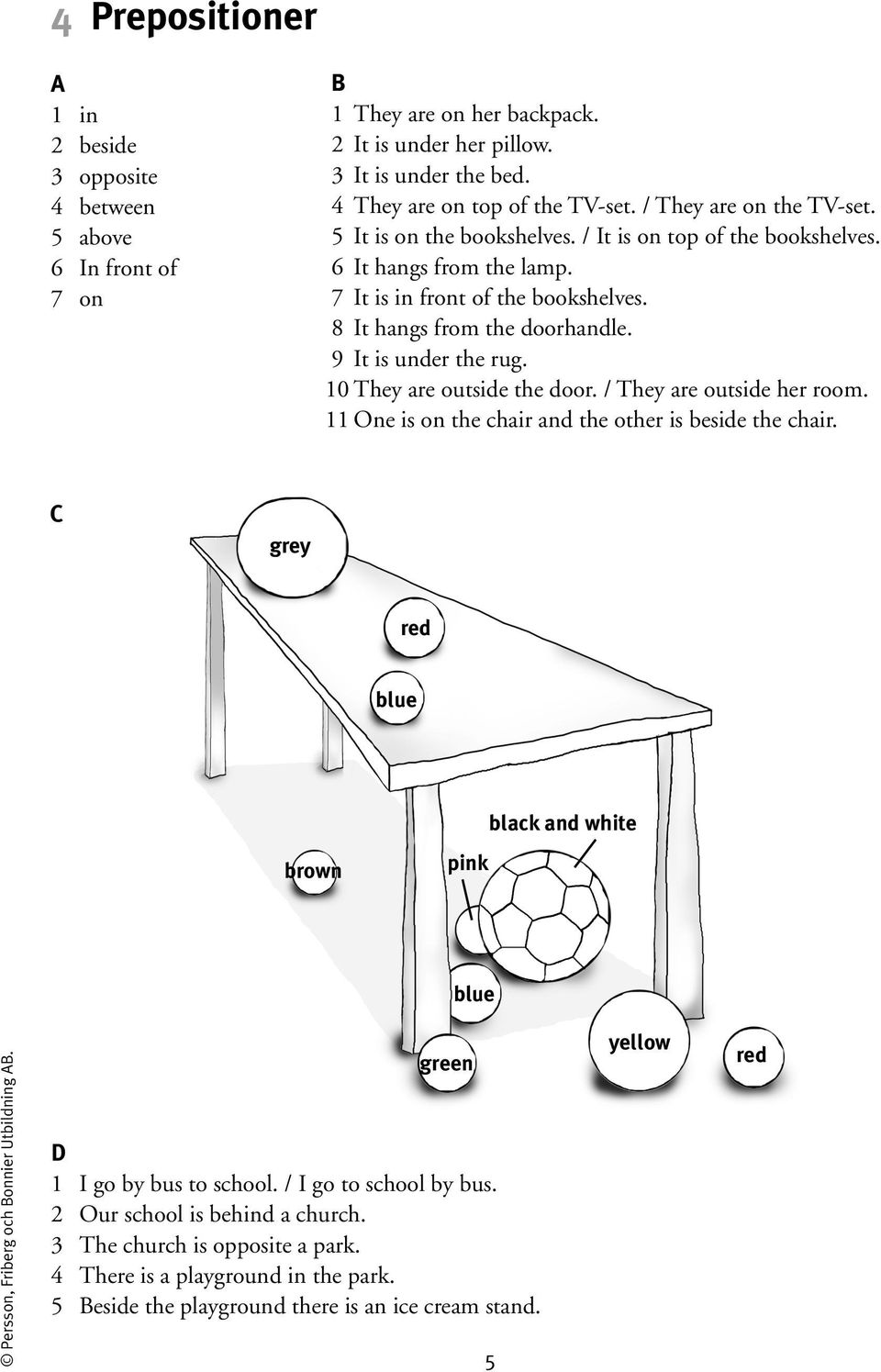 4 Prepositioner

A
1 in
2 beside
3 opposite
4 between
5 above
6 In front of
7 on

B
1 They are on her backpack.
2 It is under her pillow.
3 It is under the bed.
4 They are on top of the TV-set. / They are on the TV-set.
5 It is on the bookshelves. / It is on top of the bookshelves.
6 It hangs from the lamp.
7 It is in front of the bookshelves.
8 It hangs from the doorhandle.
9 It is under the rug.
10 They are outside the door. / They are outside her room.
11 One is on the chair and the other is beside the chair.

C

grey
red
blue
black and white
brown
pink
blue
green
yellow
red

D
1 I go by bus to school. / I go to school by bus.
2 Our school is behind a church.
3 The church is opposite a park.
4 There is a playground in the park.
5 Beside the playground there is an ice cream stand.

© Persson, Friberg och Bonnier Utbildning AB.

5